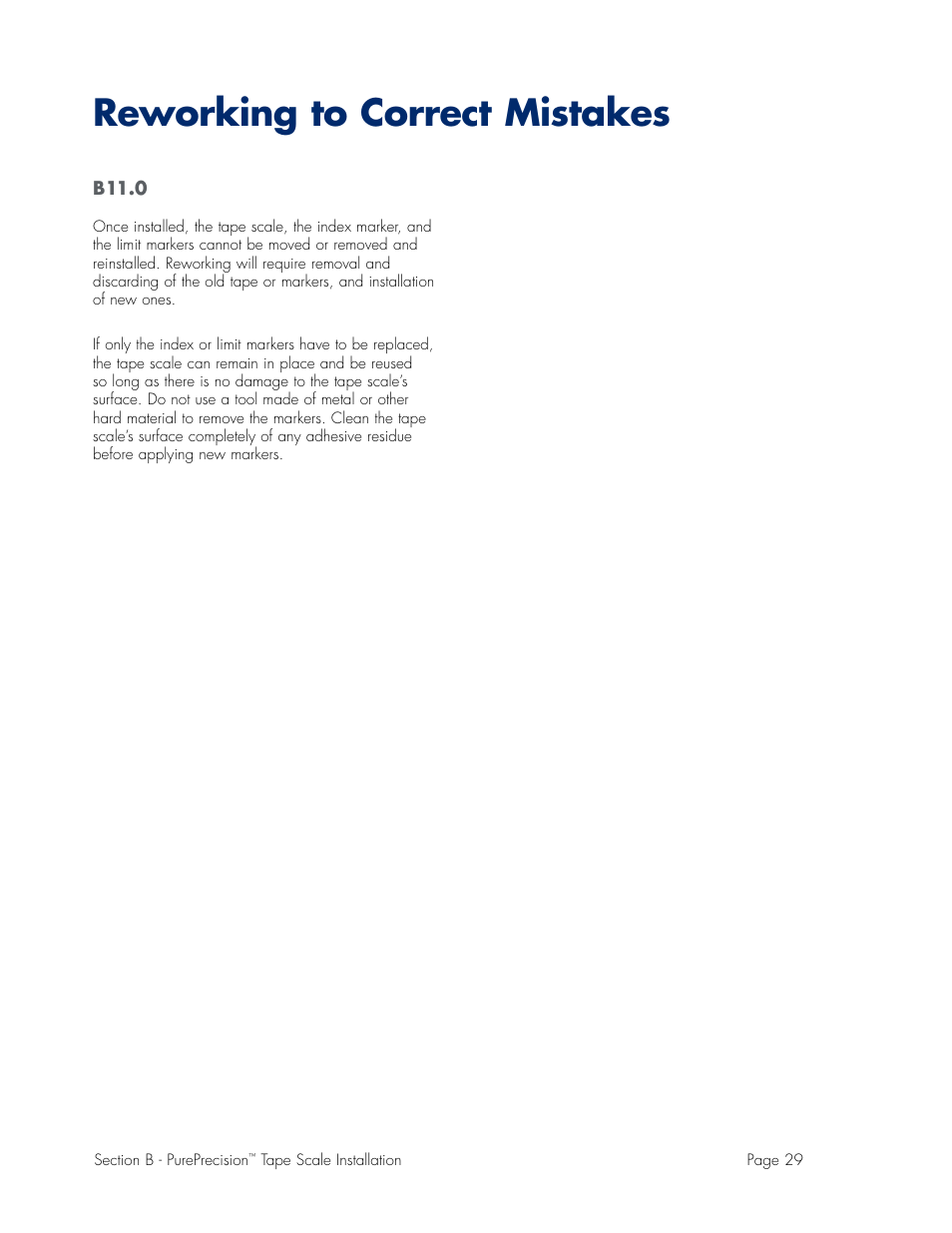 Reworking to Correct Mistakes

B11.0

Once installed, the tape scale, the index marker, and the limit markers cannot be moved or removed and reinstalled. Reworking will require removal and discarding of the old tape or markers, and installation of new ones.

If only the index or limit markers have to be replaced, the tape scale can remain in place and be reused so long as there is no damage to the tape scale's surface. Do not use a tool made of metal or other hard material to remove the markers. Clean the tape scale's surface completely of any adhesive residue before applying new markers.

Section B - PurePrecision™ Tape Scale Installation

Page 29